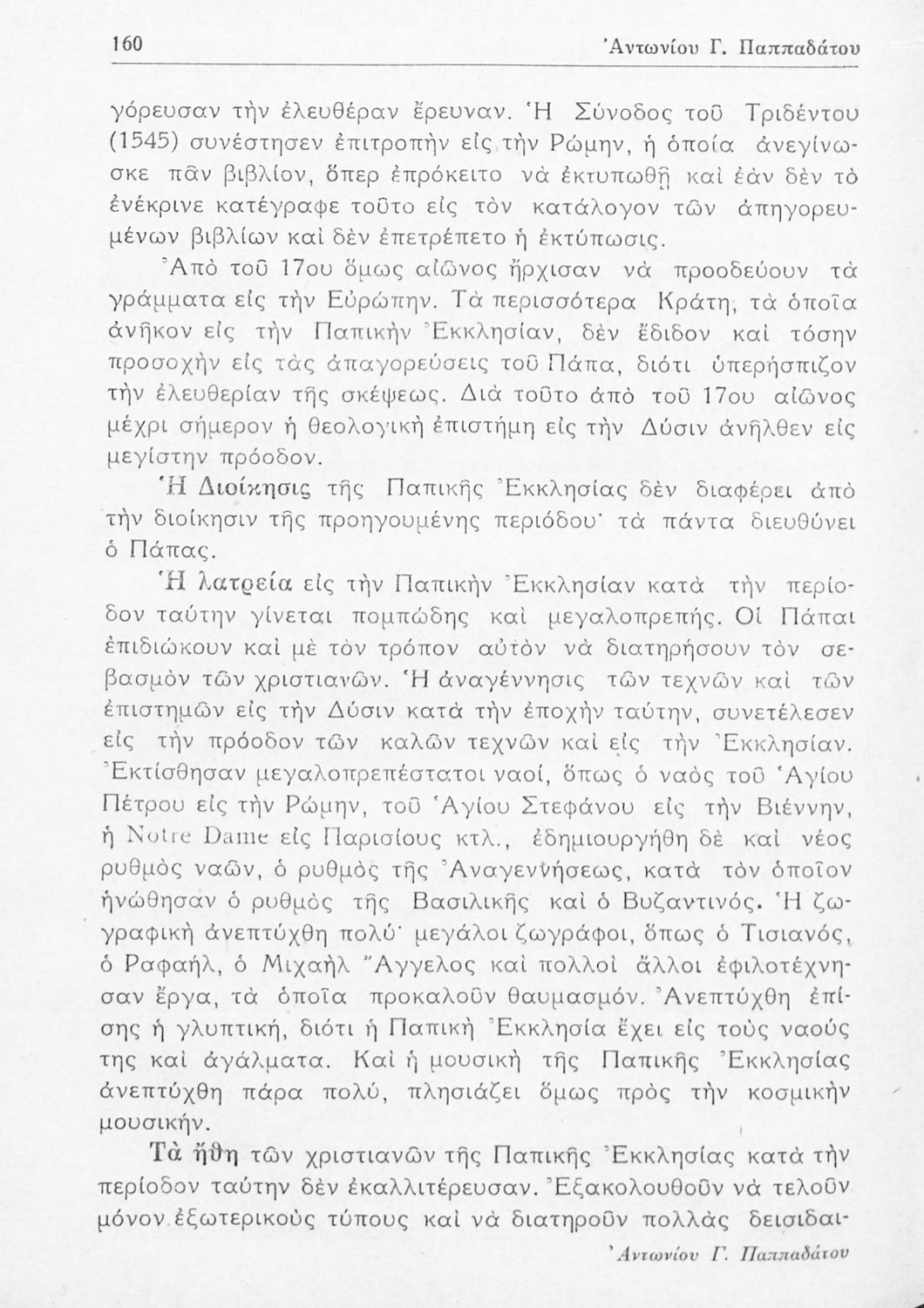 160 Ἀντωνίου Γ. Παππαδάτου

γόρευσαν τὴν ἐλευθέραν ἔρευναν. Ἡ Σύνοδος τοῦ Τριδέντου (1545) συνέστησεν ἐπιτροπὴν εἰς τὴν Ρώμην, ἡ ὁποία ἀνεγίνωσκε πᾶν βιβλίον, ὅπερ ἐπρόκειτο νὰ ἐκτυπωθῇ καὶ ἐὰν δὲν τὸ ἐνέκρινε κατέγραφε τοῦτο εἰς τὸν κατάλογον τῶν ἀπηγορευμένων βιβλίων καὶ δὲν ἐπετρέπετο ἡ ἐκτύπωσις.

Ἀπὸ τοῦ 17ου ὅμως αἰῶνος ἤρχισαν νὰ προοδεύουν τὰ γράμματα εἰς τὴν Εὐρώπην. Τὰ περισσότερα Κράτη, τὰ ὁποῖα ἀνῆκον εἰς τὴν Παπικὴν Ἐκκλησίαν, δὲν ἔδιδον καὶ τόσην προσοχὴν εἰς τὰς ἀπαγορεύσεις τοῦ Πάπα, διότι ὑπερήσπιζον τὴν ἐλευθερίαν τῆς σκέψεως. Διὰ τοῦτο ἀπὸ τοῦ 17ου αἰῶνος μέχρι σήμερον ἡ θεολογικὴ ἐπιστήμη εἰς τὴν Δύσιν ἀνῆλθεν εἰς μεγίστην πρόοδον.

Ἡ Διοίκησις τῆς Παπικῆς Ἐκκλησίας δὲν διαφέρει ἀπὸ τὴν διοίκησιν τῆς προηγουμένης περιόδου· τὰ πάντα διευθύνει ὁ Πάπας.

Ἡ λατρεία εἰς τὴν Παπικὴν Ἐκκλησίαν κατὰ τὴν περίοδον ταύτην γίνεται πομπώδης καὶ μεγαλοπρεπής. Οἱ Πάπαι ἐπιδιώκουν καὶ μὲ τὸν τρόπον αὐτὸν νὰ διατηρήσουν τὸν σεβασμὸν τῶν χριστιανῶν. Ἡ ἀναγέννησις τῶν τεχνῶν καὶ τῶν ἐπιστημῶν εἰς τὴν Δύσιν κατὰ τὴν ἐποχὴν ταύτην, συνετέλεσεν εἰς τὴν πρόοδον τῶν καλῶν τεχνῶν καὶ εἰς τὴν Ἐκκλησίαν. Ἐκτίσθησαν μεγαλοπρεπέστατοι ναοί, ὅπως ὁ ναὸς τοῦ Ἁγίου Πέτρου εἰς τὴν Ρώμην, τοῦ Ἁγίου Στεφάνου εἰς τὴν Βιέννην, ἡ Notre Dame εἰς Παρισίους κτλ., ἐδημιουργήθη δὲ καὶ νέος ρυθμὸς ναῶν, ὁ ρυθμὸς τῆς Ἀναγεννήσεως, κατὰ τὸν ὁποῖον ἡνώθησαν ὁ ρυθμὸς τῆς Βασιλικῆς καὶ ὁ Βυζαντινός. Ἡ ζωγραφικὴ ἀνεπτύχθη πολύ· μεγάλοι ζωγράφοι, ὅπως ὁ Τισιανός, ὁ Ραφαήλ, ὁ Μιχαὴλ Ἄγγελος καὶ πολλοὶ ἄλλοι ἐφιλοτέχνησαν ἔργα, τὰ ὁποῖα προκαλοῦν θαυμασμόν. Ἀνεπτύχθη ἐπίσης ἡ γλυπτική, διότι ἡ Παπικὴ Ἐκκλησία ἔχει εἰς τοὺς ναούς της καὶ ἀγάλματα. Καὶ ἡ μουσικὴ τῆς Παπικῆς Ἐκκλησίας ἀνεπτύχθη πάρα πολύ, πλησιάζει ὅμως πρὸς τὴν κοσμικὴν μουσικήν.

Τὰ ἤθη τῶν χριστιανῶν τῆς Παπικῆς Ἐκκλησίας κατὰ τὴν περίοδον ταύτην δὲν ἐκαλλιτέρευσαν. Ἐξακολουθοῦν νὰ τελοῦν μόνον ἐξωτερικοὺς τύπους καὶ νὰ διατηροῦν πολλὰς δεισιδαι-

Ἀντωνίου Γ. Παππαδάτου